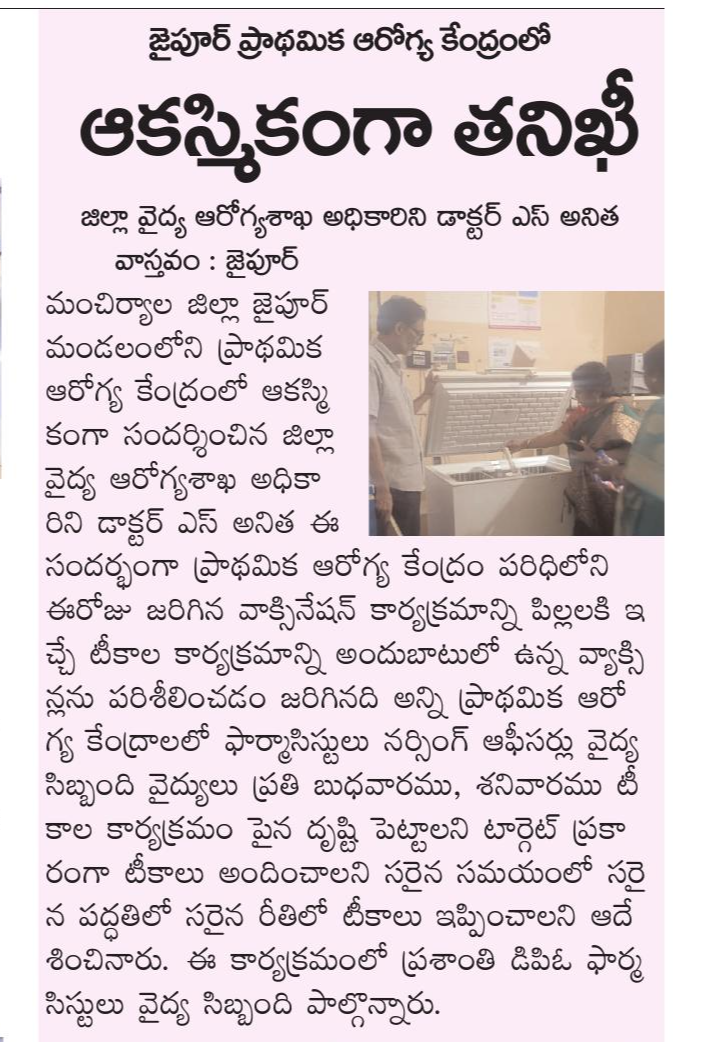 జైపూర్ ప్రాథమిక ఆరోగ్య కేంద్రంలో

ఆకస్మికంగా తనిఖీ

జిల్లా వైద్య ఆరోగ్యశాఖ అధికారిని డాక్టర్ ఎస్ అనిత

వాస్తవం : జైపూర్

మంచిర్యాల జిల్లా జైపూర్ మండలంలోని ప్రాథమిక ఆరోగ్య కేంద్రంలో ఆకస్మికంగా సందర్శించిన జిల్లా వైద్య ఆరోగ్యశాఖ అధికారిని డాక్టర్ ఎస్ అనిత ఈ సందర్భంగా ప్రాథమిక ఆరోగ్య కేంద్రం పరిధిలోని ఈరోజు జరిగిన వాక్సినేషన్ కార్యక్రమాన్ని పిల్లలకి ఇచ్చే టీకాల కార్యక్రమాన్ని అందుబాటులో ఉన్న వ్యాక్సిన్లను పరిశీలించడం జరిగినది అన్ని ప్రాథమిక ఆరోగ్య కేంద్రాలలో ఫార్మాసిస్టులు నర్సింగ్ ఆఫీసర్లు వైద్య సిబ్బంది వైద్యులు ప్రతి బుధవారము, శనివారము టీకాల కార్యక్రమం పైన దృష్టి పెట్టాలని టార్గెట్ ప్రకారంగా టీకాలు అందించాలని సరైన సమయంలో సరైన పద్ధతిలో సరైన రీతిలో టీకాలు ఇప్పించాలని ఆదేశించినారు. ఈ కార్యక్రమంలో ప్రశాంతి డిపిఓ ఫార్మసిస్టులు వైద్య సిబ్బంది పాల్గొన్నారు.